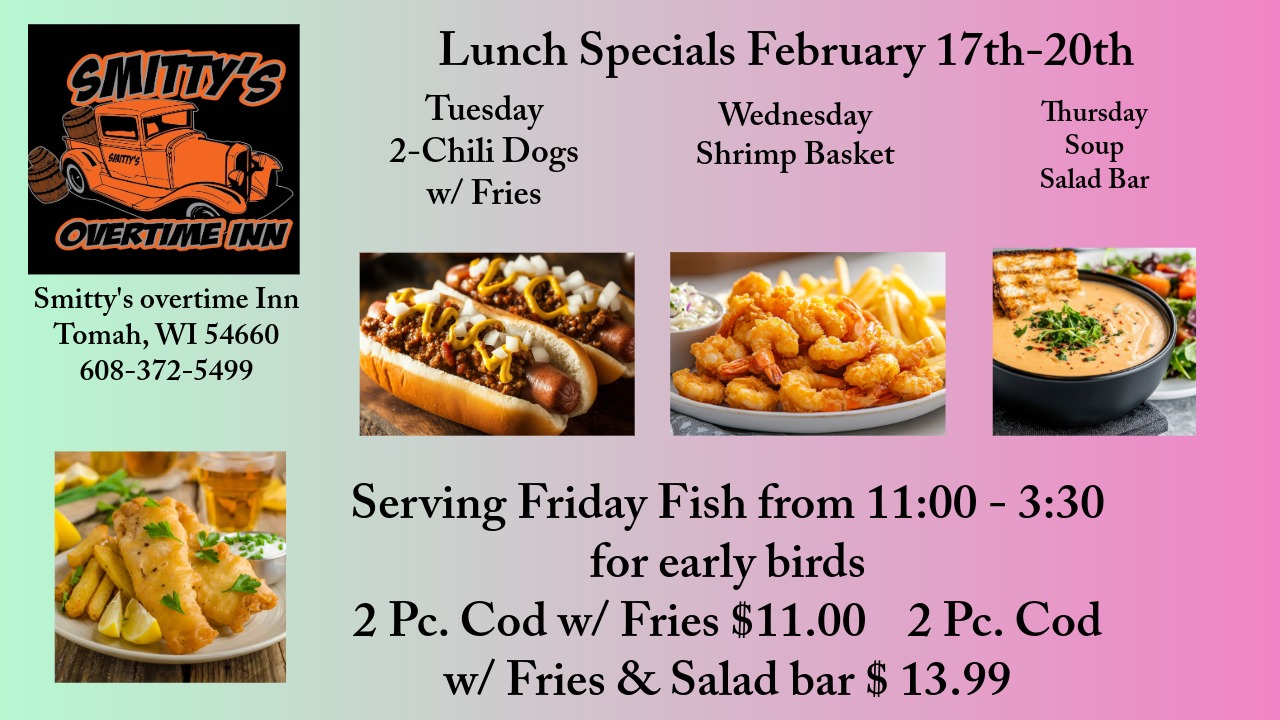 SMITTY'S
SMITTY'S
OVERTIME INN

Smitty's overtime Inn
Tomah, WI 54660
608-372-5499

Lunch Specials February 17th-20th

Tuesday
2-Chili Dogs
w/ Fries

Wednesday
Shrimp Basket

Thursday
Soup
Salad Bar

Serving Friday Fish from 11:00 - 3:30 for early birds
2 Pc. Cod w/ Fries $11.00 2 Pc. Cod w/ Fries & Salad bar $ 13.99